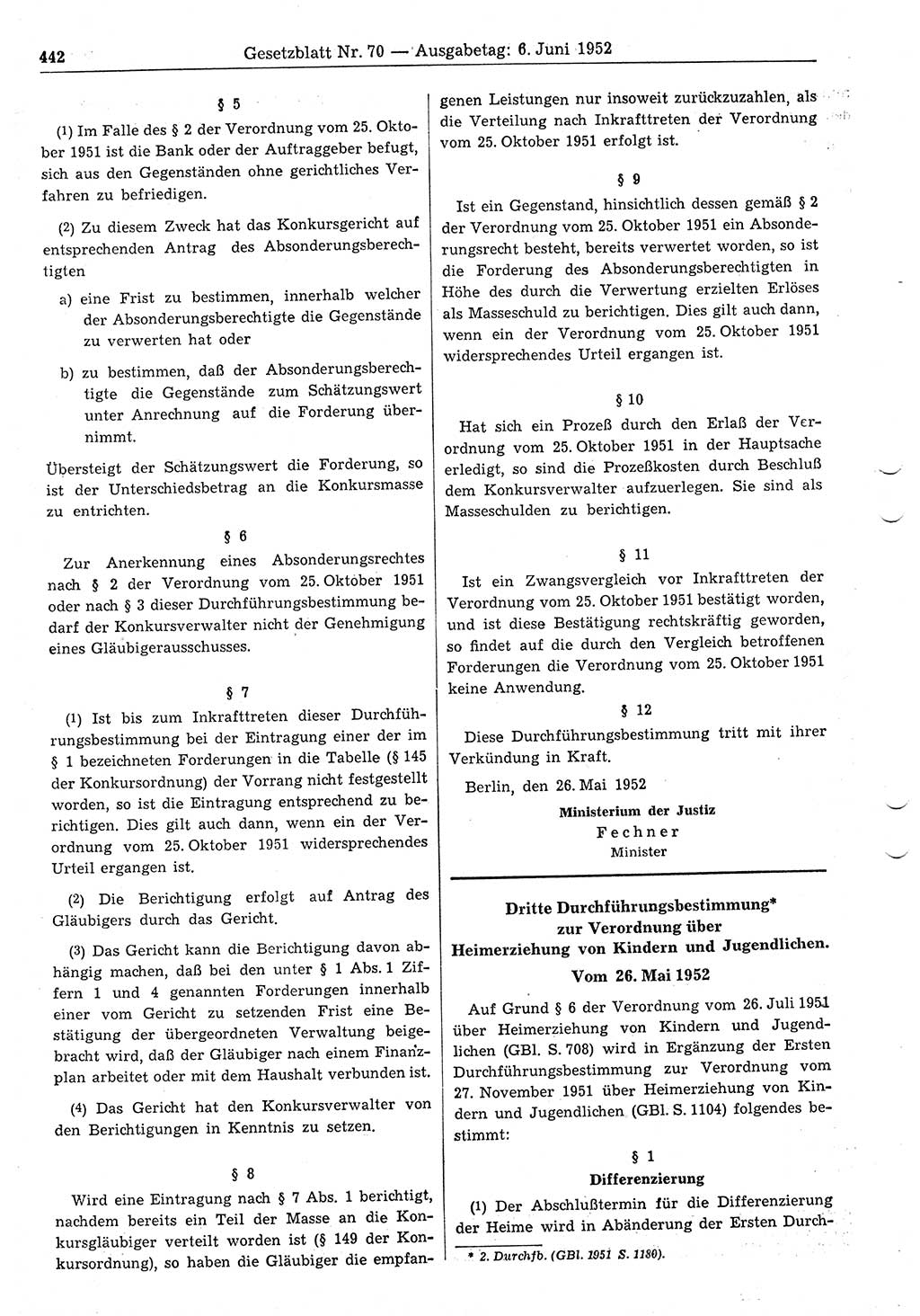 442 Gesetzblatt Nr. 70 — Ausgabetag: 6. Juni 1952

§ 5

(1) Im Falle des § 2 der Verordnung vom 25. Oktober 1951 ist die Bank oder der Auftraggeber befugt, sich aus den Gegenständen ohne gerichtliches Verfahren zu befriedigen.

(2) Zu diesem Zweck hat das Konkursgericht auf entsprechenden Antrag des Absonderungsberechtigten

a) eine Frist zu bestimmen, innerhalb welcher der Absonderungsberechtigte die Gegenstände zu verwerten hat oder

b) zu bestimmen, daß der Absonderungsberechtigte die Gegenstände zum Schätzungswert unter Anrechnung auf die Forderung übernimmt.

Übersteigt der Schätzungswert die Forderung, so ist der Unterschiedsbetrag an die Konkursmasse zu entrichten.

§ 6

Zur Anerkennung eines Absonderungsrechtes nach § 2 der Verordnung vom 25. Oktober 1951 oder nach § 3 dieser Durchführungsbestimmung bedarf der Konkursverwalter nicht der Genehmigung eines Gläubigerausschusses.

§ 7

(1) Ist bis zum Inkrafttreten dieser Durchführungsbestimmung bei der Eintragung einer der im § 1 bezeichneten Forderungen in die Tabelle (§ 145 der Konkursordnung) der Vorrang nicht festgestellt worden, so ist die Eintragung entsprechend zu berichtigen. Dies gilt auch dann, wenn ein der Verordnung vom 25. Oktober 1951 widersprechendes Urteil ergangen ist.

(2) Die Berichtigung erfolgt auf Antrag des Gläubigers durch das Gericht.

(3) Das Gericht kann die Berichtigung davon abhängig machen, daß bei den unter § 1 Abs. 1 Ziffern 1 und 4 genannten Forderungen innerhalb einer vom Gericht zu setzenden Frist eine Bestätigung der übergeordneten Verwaltung beigebracht wird, daß der Gläubiger nach einem Finanzplan arbeitet oder mit dem Haushalt verbunden ist.

(4) Das Gericht hat den Konkursverwalter von den Berichtigungen in Kenntnis zu setzen.

§ 8

Wird eine Eintragung nach § 7 Abs. 1 berichtigt, nachdem bereits ein Teil der Masse an die Konkursgläubiger verteilt worden ist (§ 149 der Konkursordnung), so haben die Gläubiger die empfangenen Leistungen nur insoweit zurückzuzahlen, als die Verteilung nach Inkrafttreten der Verordnung vom 25. Oktober 1951 erfolgt ist.

§ 9

Ist ein Gegenstand, hinsichtlich dessen gemäß § 2 der Verordnung vom 25. Oktober 1951 ein Absonderungsrecht besteht, bereits verwertet worden, so ist die Forderung des Absonderungsberechtigten in Höhe des durch die Verwertung erzielten Erlöses als Masseschuld zu berichtigen. Dies gilt auch dann, wenn ein der Verordnung vom 25. Oktober 1951 widersprechendes Urteil ergangen ist.

§ 10

Hat sich ein Prozeß durch den Erlaß der Verordnung vom 25. Oktober 1951 in der Hauptsache erledigt, so sind die Prozeßkosten durch Beschluß dem Konkursverwalter aufzuerlegen. Sie sind als Masseschulden zu berichtigen.

§ 11

Ist ein Zwangsvergleich vor Inkrafttreten der Verordnung vom 25. Oktober 1951 bestätigt worden, und ist diese Bestätigung rechtskräftig geworden, so findet auf die durch den Vergleich betroffenen Forderungen die Verordnung vom 25. Oktober 1951 keine Anwendung.

§ 12

Diese Durchführungsbestimmung tritt mit ihrer Verkündung in Kraft.

Berlin, den 26. Mai 1952

Ministerium der Justiz
Fechner
Minister

Dritte Durchführungsbestimmung*
zur Verordnung über
Heimerziehung von Kindern und Jugendlichen.
Vom 26. Mai 1952

Auf Grund § 6 der Verordnung vom 26. Juli 1951 über Heimerziehung von Kindern und Jugendlichen (GBl. S. 708) wird in Ergänzung der Ersten Durchführungsbestimmung zur Verordnung vom 27. November 1951 über Heimerziehung von Kindern und Jugendlichen (GBl. S. 1104) folgendes bestimmt:

§ 1
Differenzierung

(1) Der Abschlußtermin für die Differenzierung der Heime wird in Abänderung der Ersten Durch-

* 2. Durchfb. (GBl. 1951 S. 1180).